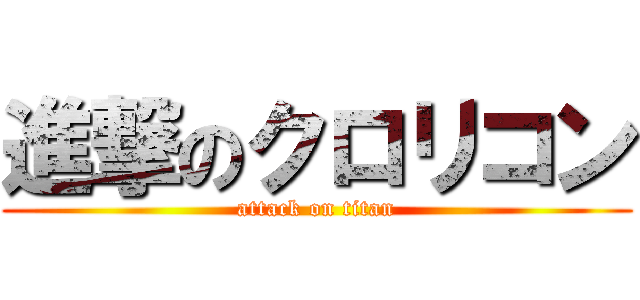 進撃のクロリコン
attack on titan